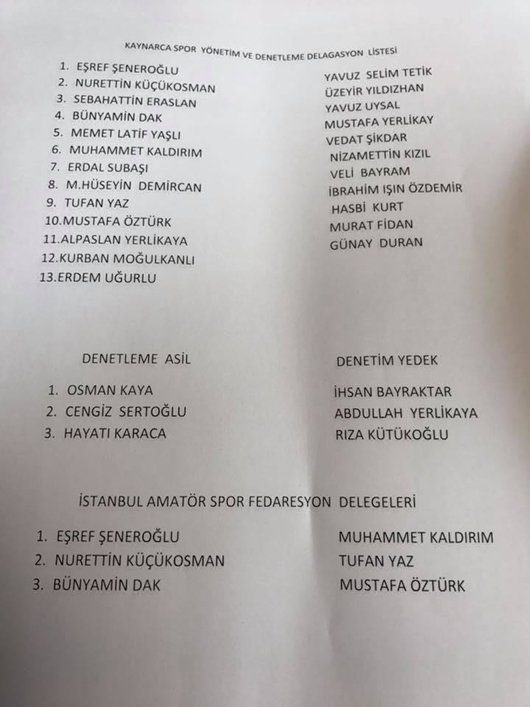 KAYNARCA SPOR YÖNETİM VE DENETLEME DELAGASYON LİSTESİ

1. EŞREF ŞENEROĞLU
2. NURETTİN KÜÇÜKOSMAN
3. SEBAHATTİN ERASLAN
4. BÜNYAMİN DAK
5. MEMET LATİF YAŞLI
6. MUHAMMET KALDIRIM
7. ERDAL SUBAŞI
8. M.HÜSEYİN DEMİRCAN
9. TUFAN YAZ
10.MUSTAFA ÖZTÜRK
11.ALPASLAN YERLİKAYA
12.KURBAN MOĞULKANLI
13.ERDEM UĞURLU

YAVUZ SELİM TETİK
ÜZEYİR YILDIZHAN
YAVUZ UYSAL
MUSTAFA YERLİKAY
VEDAT ŞİKDAR
NİZAMETTİN KIZIL
VELİ BAYRAM
İBRAHİM IŞIN ÖZDEMİR
HASBİ KURT
MURAT FİDAN
GÜNAY DURAN

DENETLEME ASİL

1. OSMAN KAYA
2. CENGİZ SERTOĞLU
3. HAYATI KARACA

DENETİM YEDEK

İHSAN BAYRAKTAR
ABDULLAH YERLİKAYA
RIZA KÜTÜKOĞLU

İSTANBUL AMATÖR SPOR FEDARESYON DELEGELERİ

1. EŞREF ŞENEROĞLU
2. NURETTİN KÜÇÜKOSMAN
3. BÜNYAMİN DAK

MUHAMMET KALDIRIM
TUFAN YAZ
MUSTAFA ÖZTÜRK